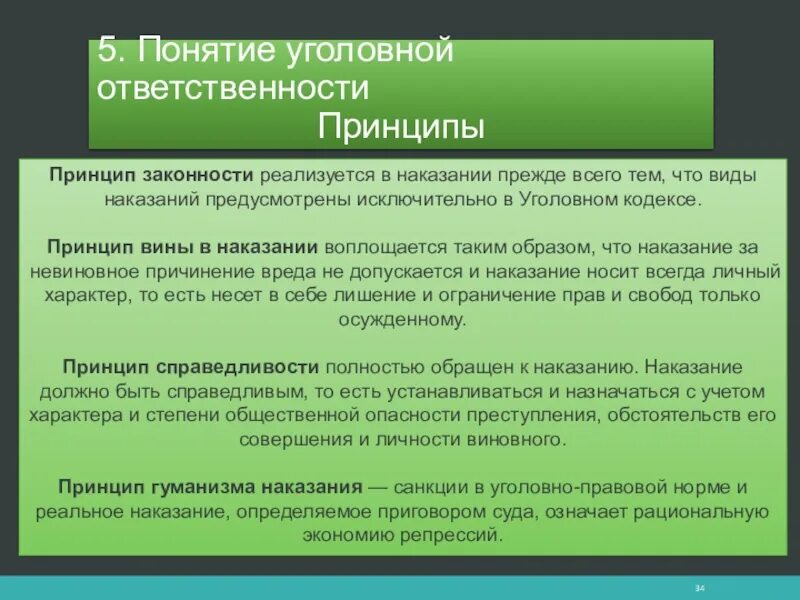 5. Понятие уголовной ответственности
Принципы

Принцип законности реализуется в наказании прежде всего тем, что виды наказаний предусмотрены исключительно в Уголовном кодексе.

Принцип вины в наказании воплощается таким образом, что наказание за невиновное причинение вреда не допускается и наказание носит всегда личный характер, то есть несет в себе лишение и ограничение прав и свобод только осужденному.

Принцип справедливости полностью обращен к наказанию. Наказание должно быть справедливым, то есть устанавливаться и назначаться с учетом характера и степени общественной опасности преступления, обстоятельств его совершения и личности виновного.

Принцип гуманизма наказания — санкции в уголовно-правовой норме и реальное наказание, определяемое приговором суда, означает рациональную экономию репрессий.

34